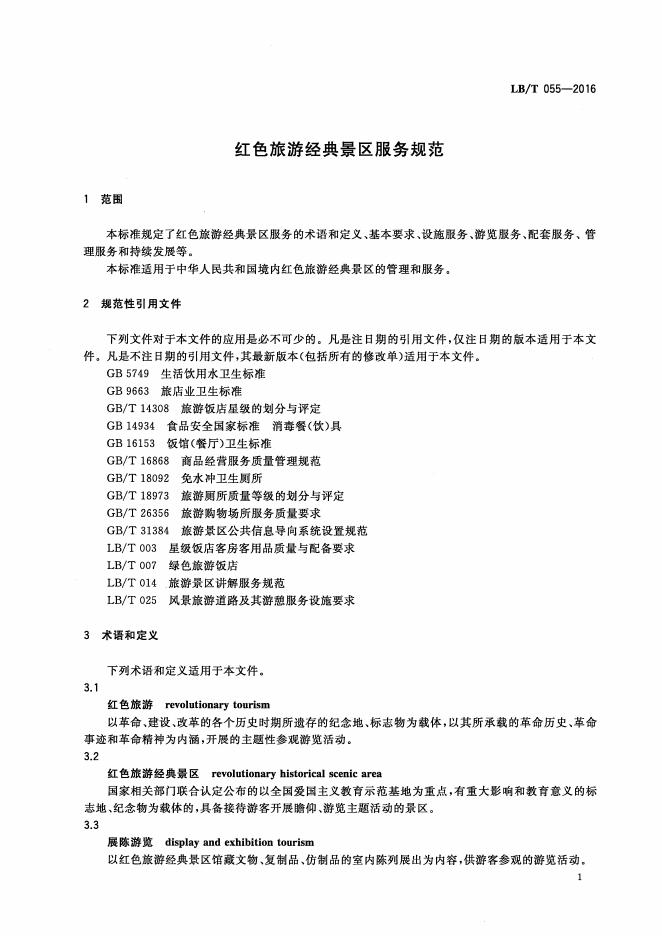 LB/T 055—2016

红色旅游经典景区服务规范

1 范围

本标准规定了红色旅游经典景区服务的术语和定义、基本要求、设施服务、游览服务、配套服务、管理服务和持续发展等。

本标准适用于中华人民共和国境内红色旅游经典景区的管理和服务。

2 规范性引用文件

下列文件对于本文件的应用是必不可少的。凡是注日期的引用文件，仅注日期的版本适用于本文件。凡是不注日期的引用文件，其最新版本(包括所有的修改单)适用于本文件。

GB 5749 生活饮用水卫生标准
GB 9663 旅店业卫生标准
GB/T 14308 旅游饭店星级的划分与评定
GB 14934 食品安全国家标准 消毒餐(饮)具
GB 16153 饭馆(餐厅)卫生标准
GB/T 16868 商品经营服务质量管理规范
GB/T 18092 免水冲卫生厕所
GB/T 18973 旅游厕所质量等级的划分与评定
GB/T 26356 旅游购物场所服务质量要求
GB/T 31384 旅游景区公共信息导向系统设置规范
LB/T 003 星级饭店客房客用品质量与配备要求
LB/T 007 绿色旅游饭店
LB/T 014 旅游景区讲解服务规范
LB/T 025 风景旅游道路及其游憩服务设施要求

3 术语和定义

下列术语和定义适用于本文件。

3.1
红色旅游 revolutionary tourism
以革命、建设、改革的各个历史时期所遗存的纪念地、标志物为载体，以其所承载的革命历史、革命事迹和革命精神为内涵，开展的主题性参观游览活动。

3.2
红色旅游经典景区 revolutionary historical scenic area
国家相关部门联合认定公布的以全国爱国主义教育示范基地为重点，有重大影响和教育意义的标志地、纪念物为载体的，具备接待游客开展瞻仰、游览主题活动的景区。

3.3
展陈游览 display and exhibition tourism
以红色旅游经典景区馆藏文物、复制品、仿制品的室内陈列展出为内容，供游客参观的游览活动。

1